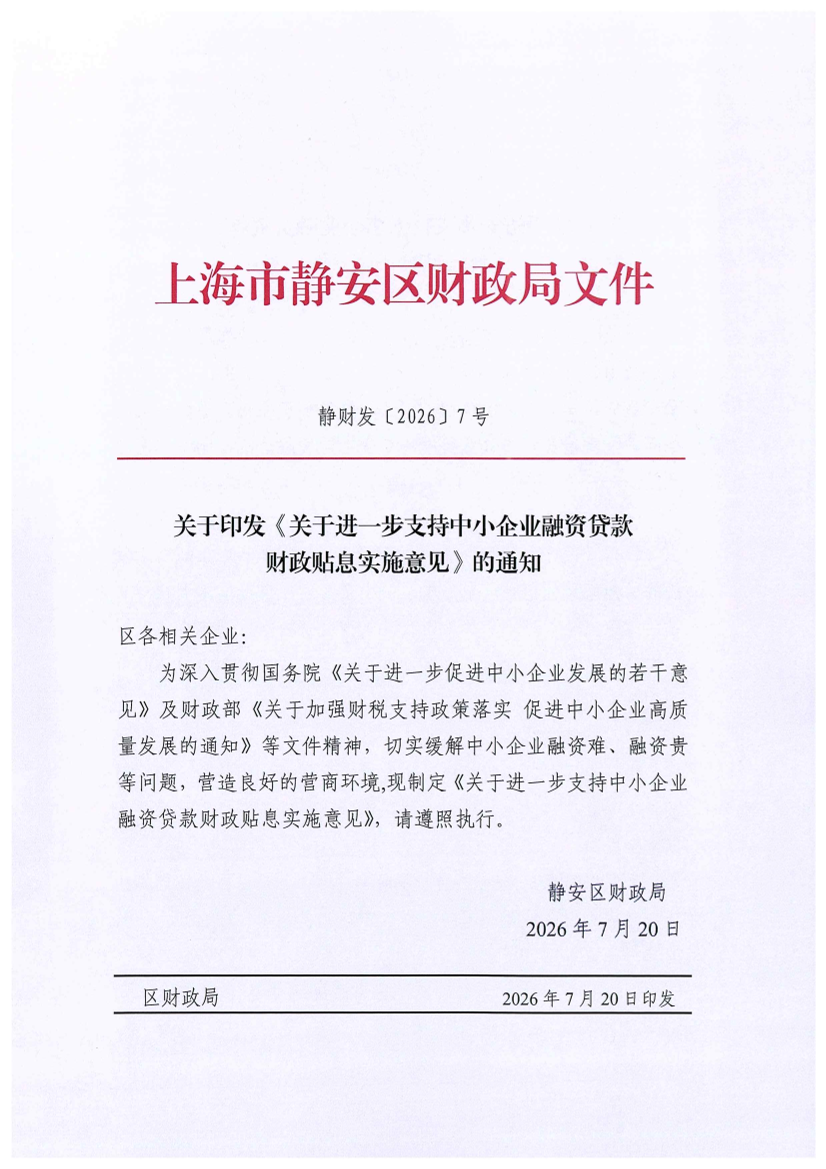 上海市静安区财政局文件

静财发〔2026〕7号

关于印发《关于进一步支持中小企业融资贷款财政贴息实施意见》的通知

区各相关企业：

为深入贯彻国务院《关于进一步促进中小企业发展的若干意见》及财政部《关于加强财税支持政策落实 促进中小企业高质量发展的通知》等文件精神，切实缓解中小企业融资难、融资贵等问题，营造良好的营商环境,现制定《关于进一步支持中小企业融资贷款财政贴息实施意见》，请遵照执行。

静安区财政局
2026年7月20日

区财政局　　2026年7月20日印发